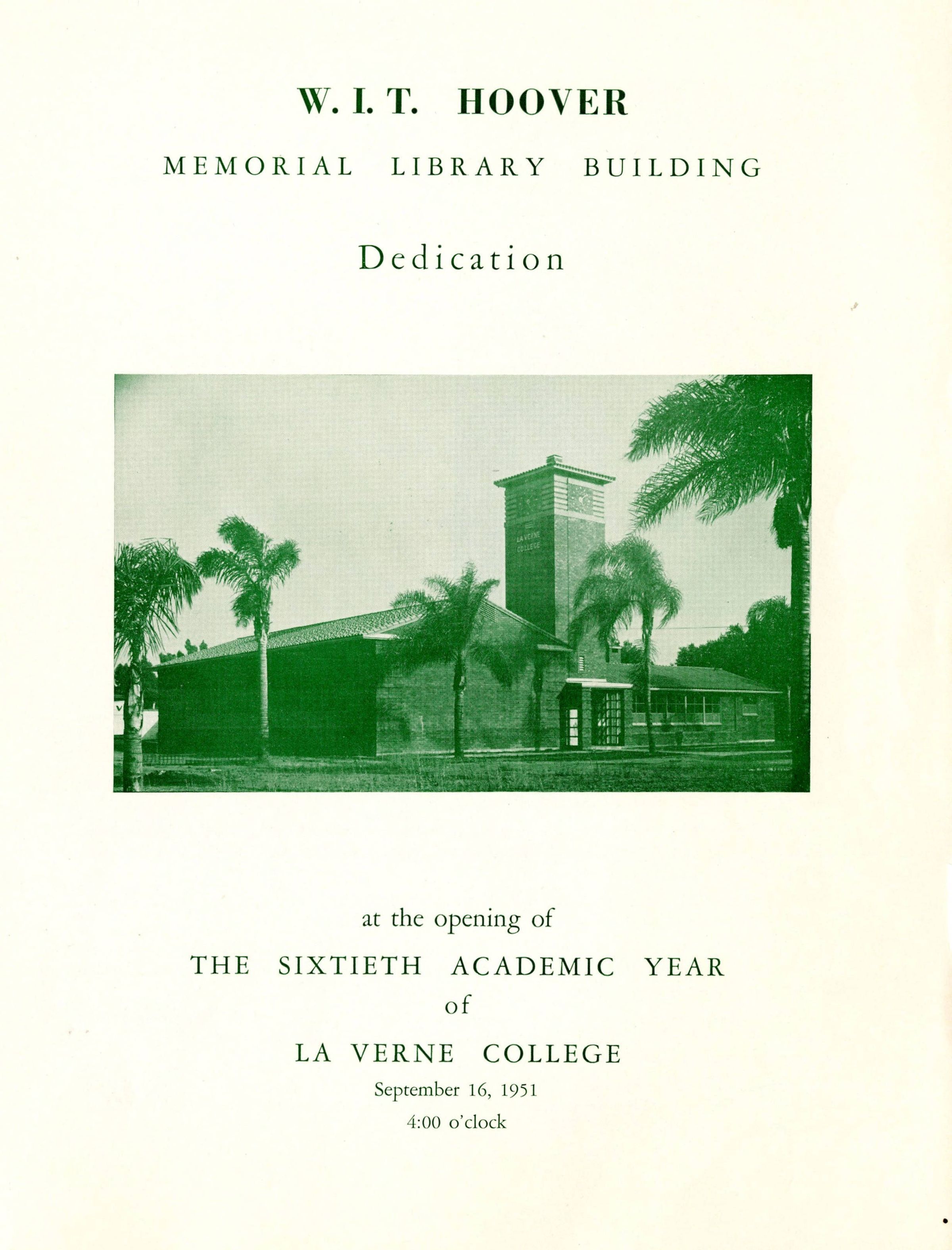 W. I. T. HOOVER

MEMORIAL LIBRARY BUILDING

Dedication

LA VERNE COLLEGE

at the opening of

THE SIXTIETH ACADEMIC YEAR

of

LA VERNE COLLEGE

September 16, 1951

4:00 o'clock